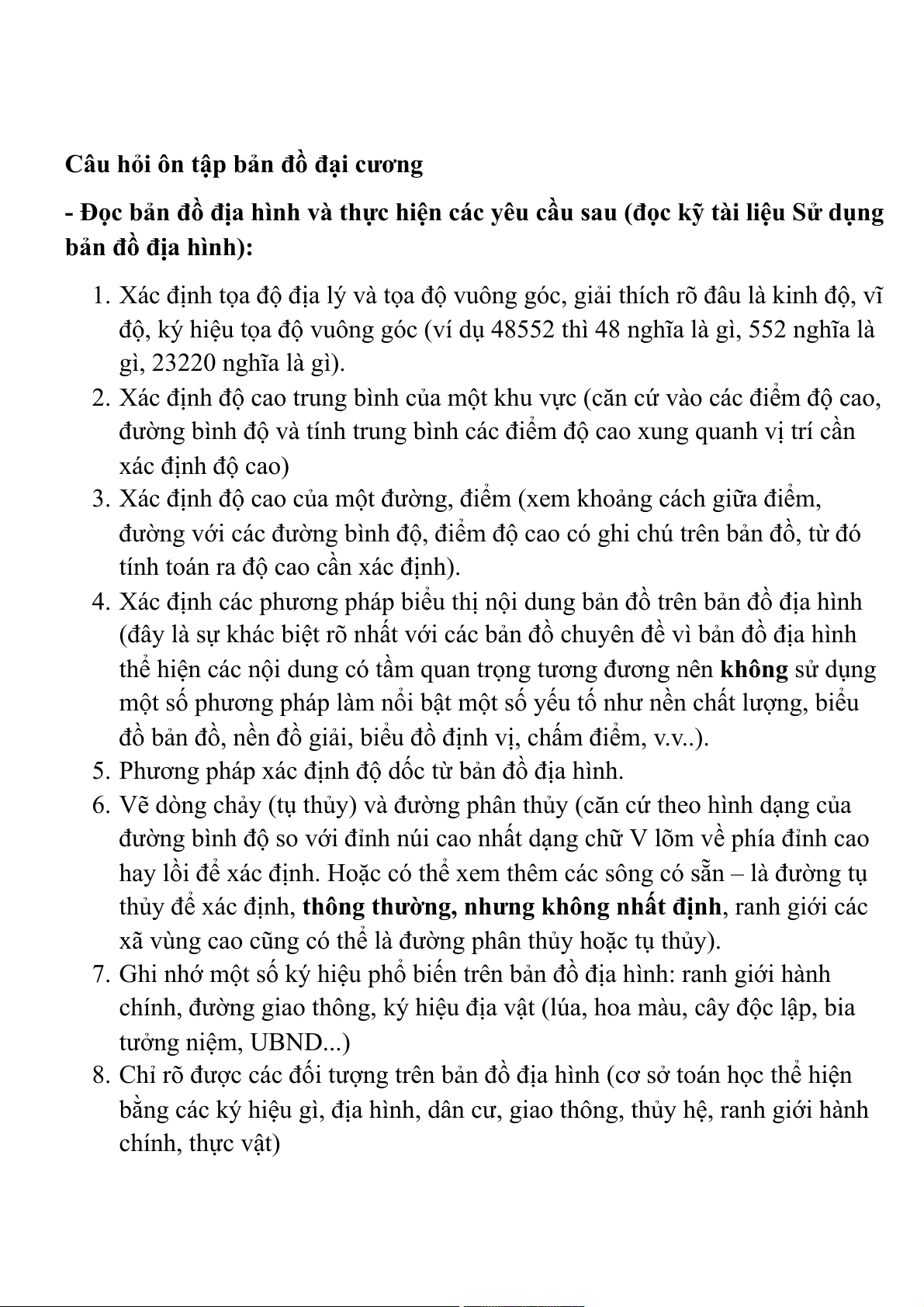 Câu hỏi ôn tập bản đồ đại cương

- Đọc bản đồ địa hình và thực hiện các yêu cầu sau (đọc kỹ tài liệu Sử dụng bản đồ địa hình):

1. Xác định tọa độ địa lý và tọa độ vuông góc, giải thích rõ đâu là kinh độ, vĩ độ, ký hiệu tọa độ vuông góc (ví dụ 48552 thì 48 nghĩa là gì, 552 nghĩa là gì, 23220 nghĩa là gì).
2. Xác định độ cao trung bình của một khu vực (căn cứ vào các điểm độ cao, đường bình độ và tính trung bình các điểm độ cao xung quanh vị trí cần xác định độ cao)
3. Xác định độ cao của một đường, điểm (xem khoảng cách giữa điểm, đường với các đường bình độ, điểm độ cao có ghi chú trên bản đồ, từ đó tính toán ra độ cao cần xác định).
4. Xác định các phương pháp biểu thị nội dung bản đồ trên bản đồ địa hình (đây là sự khác biệt rõ nhất với các bản đồ chuyên đề vì bản đồ địa hình thể hiện các nội dung có tầm quan trọng tương đương nên không sử dụng một số phương pháp làm nổi bật một số yếu tố như nền chất lượng, biểu đồ bản đồ, nền đồ giải, biểu đồ định vị, chấm điểm, v.v..).
5. Phương pháp xác định độ dốc từ bản đồ địa hình.
6. Vẽ dòng chảy (tụ thủy) và đường phân thủy (căn cứ theo hình dạng của đường bình độ so với đỉnh núi cao nhất dạng chữ V lõm về phía đỉnh cao hay lồi để xác định. Hoặc có thể xem thêm các sông có sẵn – là đường tụ thủy để xác định, thông thường, nhưng không nhất định, ranh giới các xã vùng cao cũng có thể là đường phân thủy hoặc tụ thủy).
7. Ghi nhớ một số ký hiệu phổ biến trên bản đồ địa hình: ranh giới hành chính, đường giao thông, ký hiệu địa vật (lúa, hoa màu, cây độc lập, bia tưởng niệm, UBND...)
8. Chỉ rõ được các đối tượng trên bản đồ địa hình (cơ sở toán học thể hiện bằng các ký hiệu gì, địa hình, dân cư, giao thông, thủy hệ, ranh giới hành chính, thực vật)